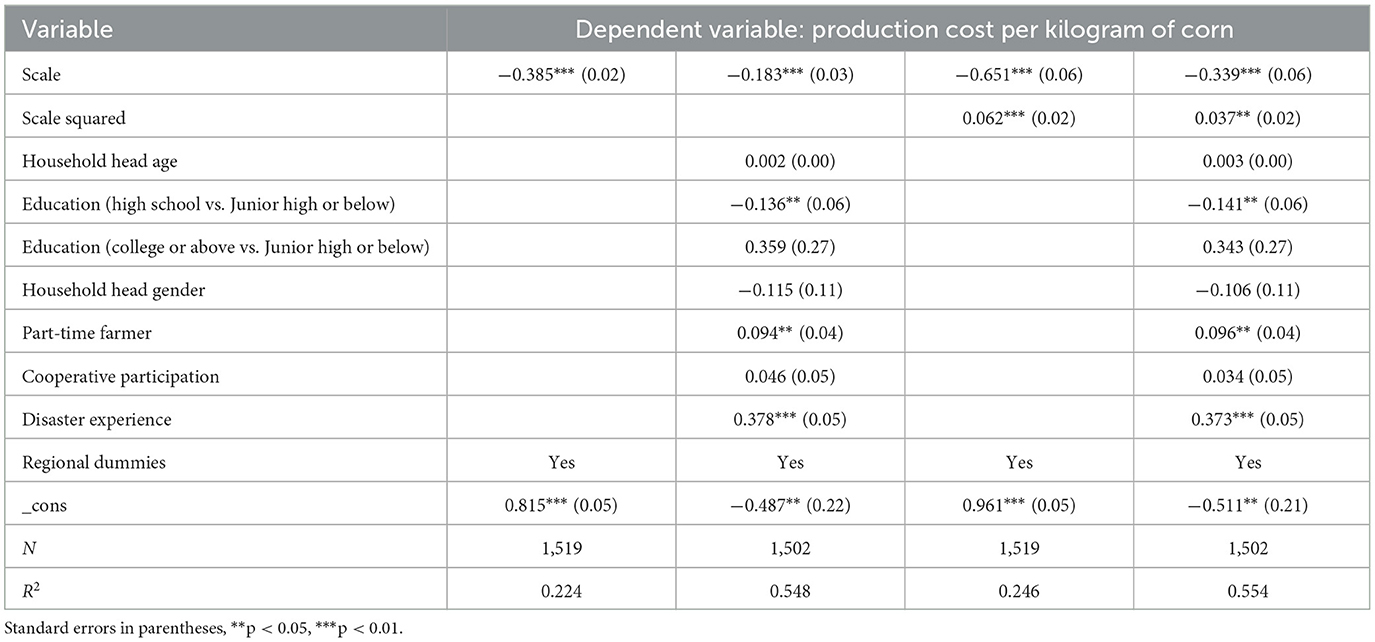 | Variable | Dependent variable: production cost per kilogram of corn | | | |
|---|---|---|---|---|
| Scale | −0.385*** (0.02) | −0.183*** (0.03) | −0.651*** (0.06) | −0.339*** (0.06) |
| Scale squared | | | 0.062*** (0.02) | 0.037** (0.02) |
| Household head age | | 0.002 (0.00) | | 0.003 (0.00) |
| Education (high school vs. Junior high or below) | | −0.136** (0.06) | | −0.141** (0.06) |
| Education (college or above vs. Junior high or below) | | 0.359 (0.27) | | 0.343 (0.27) |
| Household head gender | | −0.115 (0.11) | | −0.106 (0.11) |
| Part-time farmer | | 0.094** (0.04) | | 0.096** (0.04) |
| Cooperative participation | | 0.046 (0.05) | | 0.034 (0.05) |
| Disaster experience | | 0.378*** (0.05) | | 0.373*** (0.05) |
| Regional dummies | Yes | Yes | Yes | Yes |
| _cons | 0.815*** (0.05) | −0.487** (0.22) | 0.961*** (0.05) | −0.511** (0.21) |
| $N$ | 1,519 | 1,502 | 1,519 | 1,502 |
| $R^2$ | 0.224 | 0.548 | 0.246 | 0.554 |

Standard errors in parentheses, **p < 0.05, ***p < 0.01.